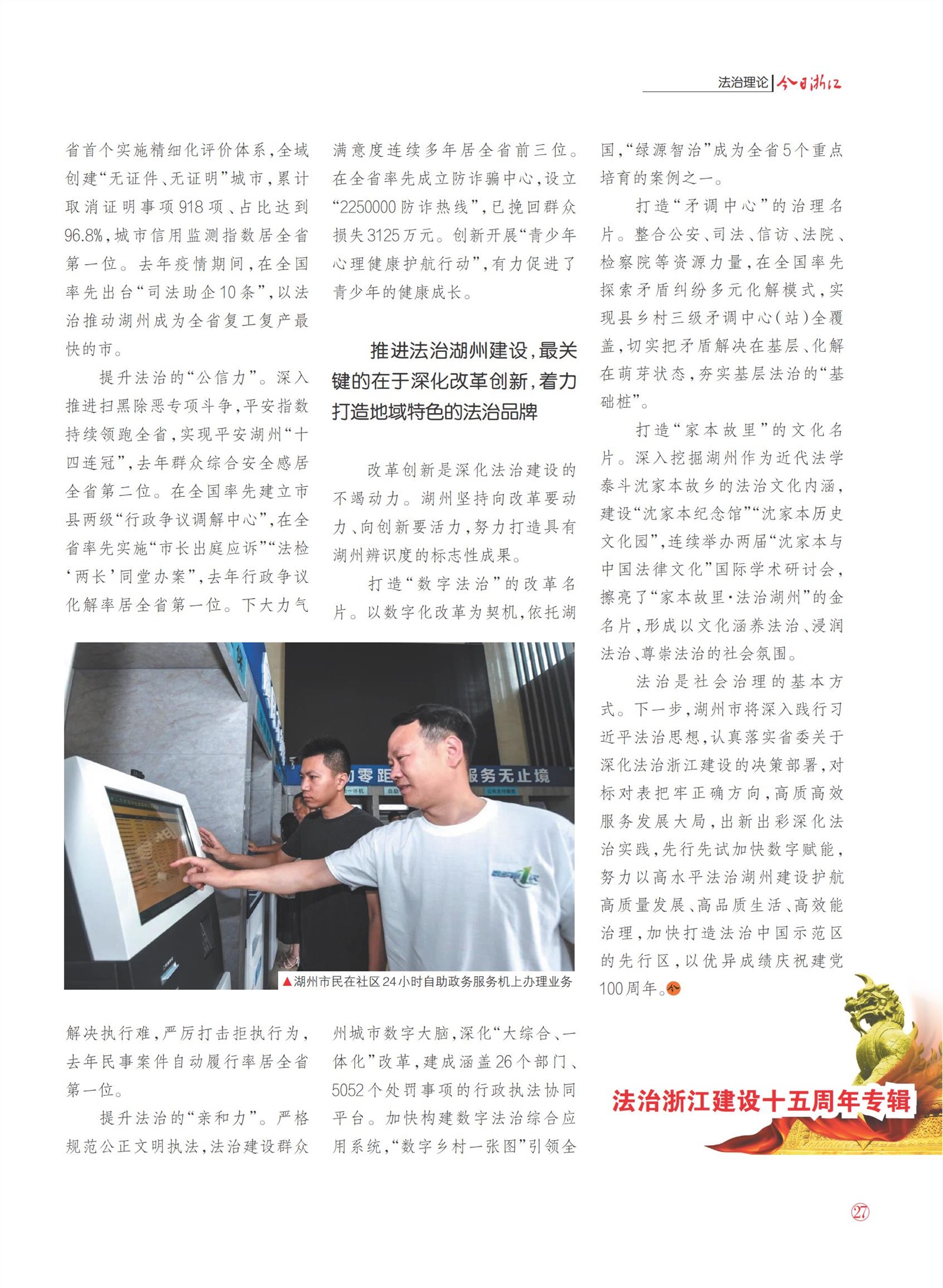 法治理论 | 今日浙江

省首个实施精细化评价体系，全域创建“无证件、无证明”城市，累计取消证明事项918项、占比达到96.8%，城市信用监测指数居全省第一位。去年疫情期间，在全国率先出台“司法助企10条”，以法治推动湖州成为全省复工复产最快的市。

提升法治的“公信力”。深入推进扫黑除恶专项斗争，平安指数持续领跑全省，实现平安湖州“十四连冠”，去年群众综合安全感居全省第二位。在全国率先建立市县两级“行政争议调解中心”，在全省率先实施“市长出庭应诉”“法检‘两长’同堂办案”，去年行政争议化解率居全省第一位。下大力气解决执行难，严厉打击拒执行为，去年民事案件自动履行率居全省第一位。

提升法治的“亲和力”。严格规范公正文明执法，法治建设群众满意度连续多年居全省前三位。在全省率先成立防诈骗中心，设立“2250000防诈热线”，已挽回群众损失3125万元。创新开展“青少年心理健康护航行动”，有力促进了青少年的健康成长。

推进法治湖州建设，最关键的在于深化改革创新，着力打造地域特色的法治品牌

改革创新是深化法治建设的不竭动力。湖州坚持向改革要动力、向创新要活力，努力打造具有湖州辨识度的标志性成果。

打造“数字法治”的改革名片。以数字化改革为契机，依托湖州城市数字大脑，深化“大综合、一体化”改革，建成涵盖26个部门、5052个处罚事项的行政执法协同平台。加快构建数字法治综合应用系统，“数字乡村一张图”引领全国，“绿源智治”成为全省5个重点培育的案例之一。

打造“矛调中心”的治理名片。整合公安、司法、信访、法院、检察院等资源力量，在全国率先探索矛盾纠纷多元化解模式，实现县乡村三级矛调中心（站）全覆盖，切实把矛盾解决在基层、化解在萌芽状态，夯实基层法治的“基础桩”。

打造“家本故里”的文化名片。深入挖掘湖州作为近代法学泰斗沈家本故乡的法治文化内涵，建设“沈家本纪念馆”“沈家本历史文化园”，连续举办两届“沈家本与中国法律文化”国际学术研讨会，擦亮了“家本故里·法治湖州”的金名片，形成以文化涵养法治、浸润法治、尊崇法治的社会氛围。

法治是社会治理的基本方式。下一步，湖州市将深入践行习近平法治思想，认真落实省委关于深化法治浙江建设的决策部署，对标对表把牢正确方向，高质高效服务发展大局，出新出彩深化法治实践，先行先试加快数字赋能，努力以高水平法治湖州建设护航高质量发展、高品质生活、高效能治理，加快打造法治中国示范区的先行区，以优异成绩庆祝建党100周年。

零距 服务无止境

▲湖州市民在社区24小时自助政务服务机上办理业务

法治浙江建设十五周年专辑

27